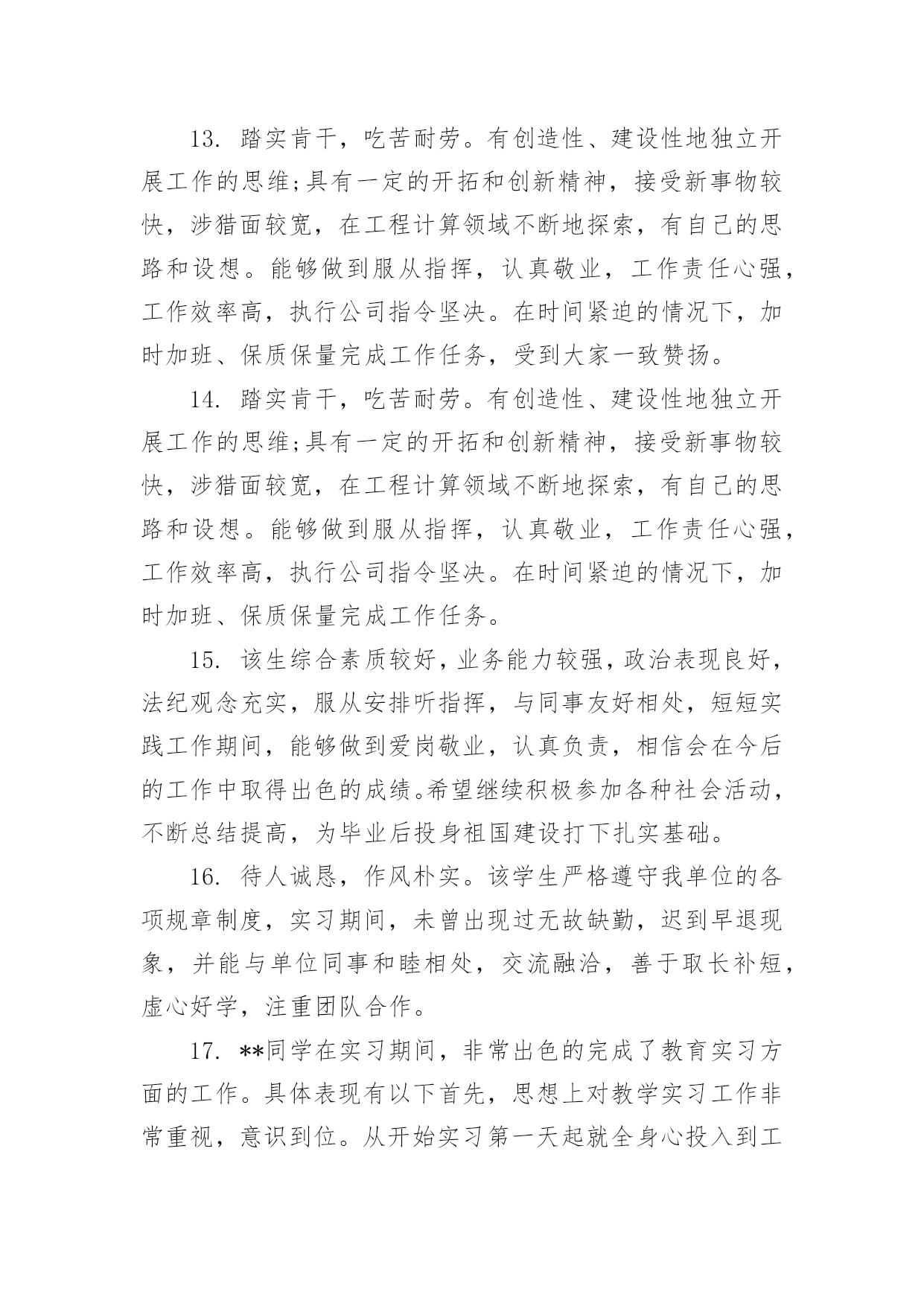 13. 踏实肯干，吃苦耐劳。有创造性、建设性地独立开展工作的思维;具有一定的开拓和创新精神，接受新事物较快，涉猎面较宽，在工程计算领域不断地探索，有自己的思路和设想。能够做到服从指挥，认真敬业，工作责任心强，工作效率高，执行公司指令坚决。在时间紧迫的情况下，加时加班、保质保量完成工作任务，受到大家一致赞扬。

14. 踏实肯干，吃苦耐劳。有创造性、建设性地独立开展工作的思维;具有一定的开拓和创新精神，接受新事物较快，涉猎面较宽，在工程计算领域不断地探索，有自己的思路和设想。能够做到服从指挥，认真敬业，工作责任心强，工作效率高，执行公司指令坚决。在时间紧迫的情况下，加时加班、保质保量完成工作任务。

15. 该生综合素质较好，业务能力较强，政治表现良好，法纪观念充实，服从安排听指挥，与同事友好相处，短短实践工作期间，能够做到爱岗敬业，认真负责，相信会在今后的工作中取得出色的成绩。希望继续积极参加各种社会活动，不断总结提高，为毕业后投身祖国建设打下扎实基础。

16. 待人诚恳，作风朴实。该学生严格遵守我单位的各项规章制度，实习期间，未曾出现过无故缺勤，迟到早退现象，并能与单位同事和睦相处，交流融洽，善于取长补短，虚心好学，注重团队合作。

17. **同学在实习期间，非常出色的完成了教育实习方面的工作。具体表现有以下首先，思想上对教学实习工作非常重视，意识到位。从开始实习第一天起就全身心投入到工